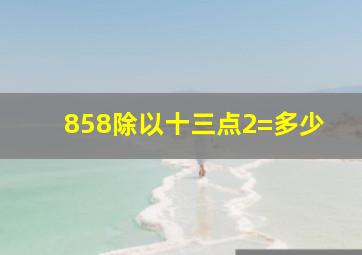 858除以十三点2=多少